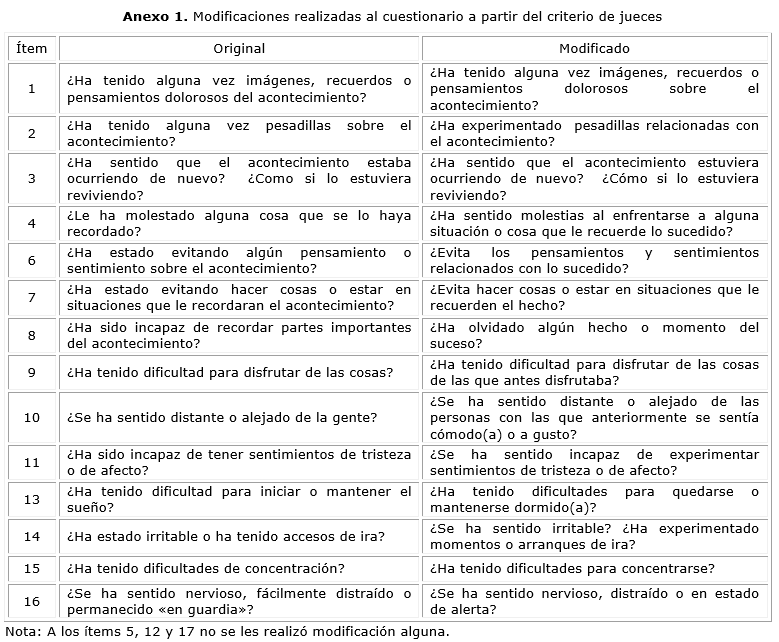 **Anexo 1.** Modificaciones realizadas al cuestionario a partir del criterio de jueces

| Ítem | Original | Modificado |
|---|---|---|
| 1 | ¿Ha tenido alguna vez imágenes, recuerdos o pensamientos dolorosos del acontecimiento? | ¿Ha tenido alguna vez imágenes, recuerdos o pensamientos dolorosos sobre el acontecimiento? |
| 2 | ¿Ha tenido alguna vez pesadillas sobre el acontecimiento? | ¿Ha experimentado pesadillas relacionadas con el acontecimiento? |
| 3 | ¿Ha sentido que el acontecimiento estaba ocurriendo de nuevo? ¿Como si lo estuviera reviviendo? | ¿Ha sentido que el acontecimiento estuviera ocurriendo de nuevo? ¿Cómo si lo estuviera reviviendo? |
| 4 | ¿Le ha molestado alguna cosa que se lo haya recordado? | ¿Ha sentido molestias al enfrentarse a alguna situación o cosa que le recuerde lo sucedido? |
| 6 | ¿Ha estado evitando algún pensamiento o sentimiento sobre el acontecimiento? | ¿Evita los pensamientos y sentimientos relacionados con lo sucedido? |
| 7 | ¿Ha estado evitando hacer cosas o estar en situaciones que le recordaran el acontecimiento? | ¿Evita hacer cosas o estar en situaciones que le recuerden el hecho? |
| 8 | ¿Ha sido incapaz de recordar partes importantes del acontecimiento? | ¿Ha olvidado algún hecho o momento del suceso? |
| 9 | ¿Ha tenido dificultad para disfrutar de las cosas? | ¿Ha tenido dificultad para disfrutar de las cosas de las que antes disfrutaba? |
| 10 | ¿Se ha sentido distante o alejado de la gente? | ¿Se ha sentido distante o alejado de las personas con las que anteriormente se sentía cómodo(a) o a gusto? |
| 11 | ¿Ha sido incapaz de tener sentimientos de tristeza o de afecto? | ¿Se ha sentido incapaz de experimentar sentimientos de tristeza o de afecto? |
| 13 | ¿Ha tenido dificultad para iniciar o mantener el sueño? | ¿Ha tenido dificultades para quedarse o mantenerse dormido(a)? |
| 14 | ¿Ha estado irritable o ha tenido accesos de ira? | ¿Se ha sentido irritable? ¿Ha experimentado momentos o arranques de ira? |
| 15 | ¿Ha tenido dificultades de concentración? | ¿Ha tenido dificultades para concentrarse? |
| 16 | ¿Se ha sentido nervioso, fácilmente distraído o permanecido «en guardia»? | ¿Se ha sentido nervioso, distraído o en estado de alerta? |

Nota: A los ítems 5, 12 y 17 no se les realizó modificación alguna.